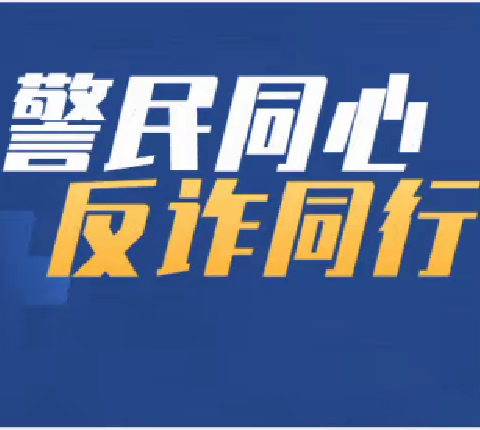 警民同心
反诈同行